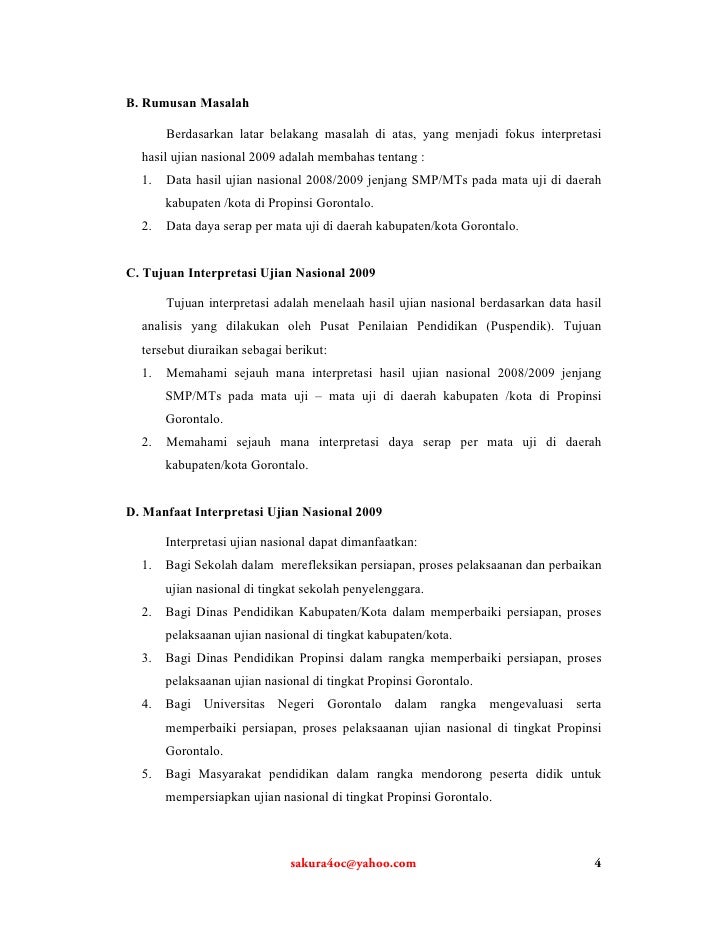 B. Rumusan Masalah

Berdasarkan latar belakang masalah di atas, yang menjadi fokus interpretasi hasil ujian nasional 2009 adalah membahas tentang :

1. Data hasil ujian nasional 2008/2009 jenjang SMP/MTs pada mata uji di daerah kabupaten /kota di Propinsi Gorontalo.
2. Data daya serap per mata uji di daerah kabupaten/kota Gorontalo.

C. Tujuan Interpretasi Ujian Nasional 2009

Tujuan interpretasi adalah menelaah hasil ujian nasional berdasarkan data hasil analisis yang dilakukan oleh Pusat Penilaian Pendidikan (Puspendik). Tujuan tersebut diuraikan sebagai berikut:

1. Memahami sejauh mana interpretasi hasil ujian nasional 2008/2009 jenjang SMP/MTs pada mata uji – mata uji di daerah kabupaten /kota di Propinsi Gorontalo.
2. Memahami sejauh mana interpretasi daya serap per mata uji di daerah kabupaten/kota Gorontalo.

D. Manfaat Interpretasi Ujian Nasional 2009

Interpretasi ujian nasional dapat dimanfaatkan:

1. Bagi Sekolah dalam merefleksikan persiapan, proses pelaksaanan dan perbaikan ujian nasional di tingkat sekolah penyelenggara.
2. Bagi Dinas Pendidikan Kabupaten/Kota dalam memperbaiki persiapan, proses pelaksaanan ujian nasional di tingkat kabupaten/kota.
3. Bagi Dinas Pendidikan Propinsi dalam rangka memperbaiki persiapan, proses pelaksaanan ujian nasional di tingkat Propinsi Gorontalo.
4. Bagi Universitas Negeri Gorontalo dalam rangka mengevaluasi serta memperbaiki persiapan, proses pelaksaanan ujian nasional di tingkat Propinsi Gorontalo.
5. Bagi Masyarakat pendidikan dalam rangka mendorong peserta didik untuk mempersiapkan ujian nasional di tingkat Propinsi Gorontalo.

sakura4oc@yahoo.com 4